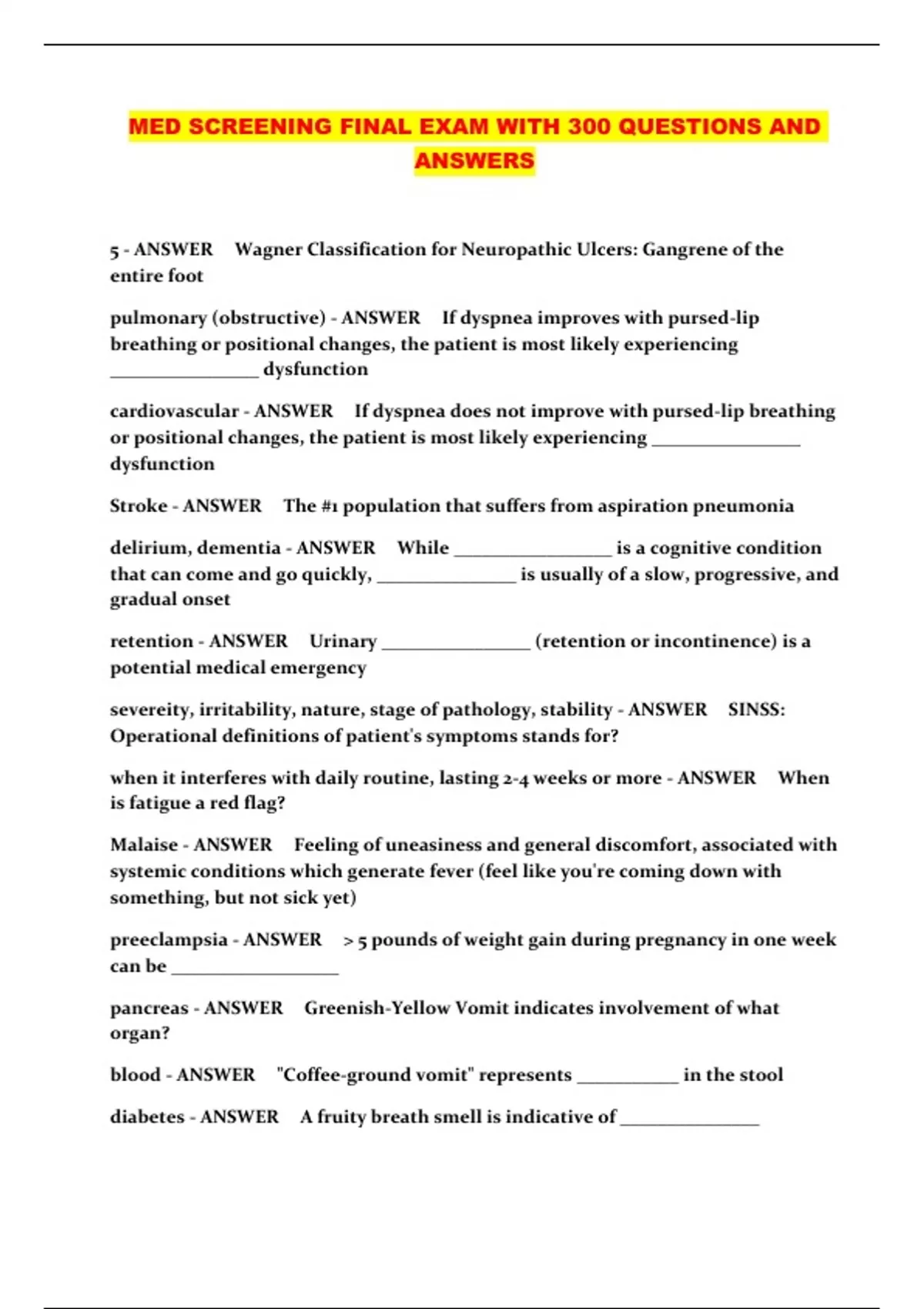 MED SCREENING FINAL EXAM WITH 300 QUESTIONS AND ANSWERS

5 - ANSWER Wagner Classification for Neuropathic Ulcers: Gangrene of the entire foot

pulmonary (obstructive) - ANSWER If dyspnea improves with pursed-lip breathing or positional changes, the patient is most likely experiencing ________________ dysfunction

cardiovascular - ANSWER If dyspnea does not improve with pursed-lip breathing or positional changes, the patient is most likely experiencing ________________ dysfunction

Stroke - ANSWER The #1 population that suffers from aspiration pneumonia

delirium, dementia - ANSWER While _________________ is a cognitive condition that can come and go quickly, _______________ is usually of a slow, progressive, and gradual onset

retention - ANSWER Urinary ________________ (retention or incontinence) is a potential medical emergency

severeity, irritability, nature, stage of pathology, stability - ANSWER SINSS: Operational definitions of patient's symptoms stands for?

when it interferes with daily routine, lasting 2-4 weeks or more - ANSWER When is fatigue a red flag?

Malaise - ANSWER Feeling of uneasiness and general discomfort, associated with systemic conditions which generate fever (feel like you're coming down with something, but not sick yet)

preeclampsia - ANSWER > 5 pounds of weight gain during pregnancy in one week can be __________________

pancreas - ANSWER Greenish-Yellow Vomit indicates involvement of what organ?

blood - ANSWER "Coffee-ground vomit" represents ___________ in the stool

diabetes - ANSWER A fruity breath smell is indicative of _______________